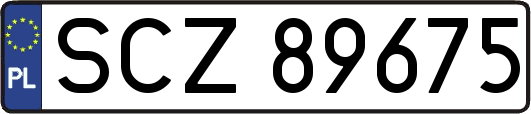 PL
SCZ 89675